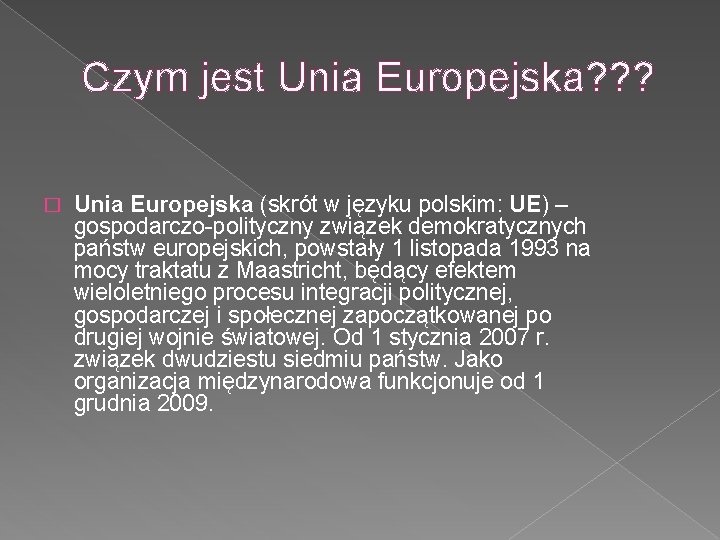 Czym jest Unia Europejska???

Unia Europejska (skrót w języku polskim: UE) – gospodarczo-polityczny związek demokratycznych państw europejskich, powstały 1 listopada 1993 na mocy traktatu z Maastricht, będący efektem wieloletniego procesu integracji politycznej, gospodarczej i społecznej zapoczątkowanej po drugiej wojnie światowej. Od 1 stycznia 2007 r. związek dwudziestu siedmiu państw. Jako organizacja międzynarodowa funkcjonuje od 1 grudnia 2009.